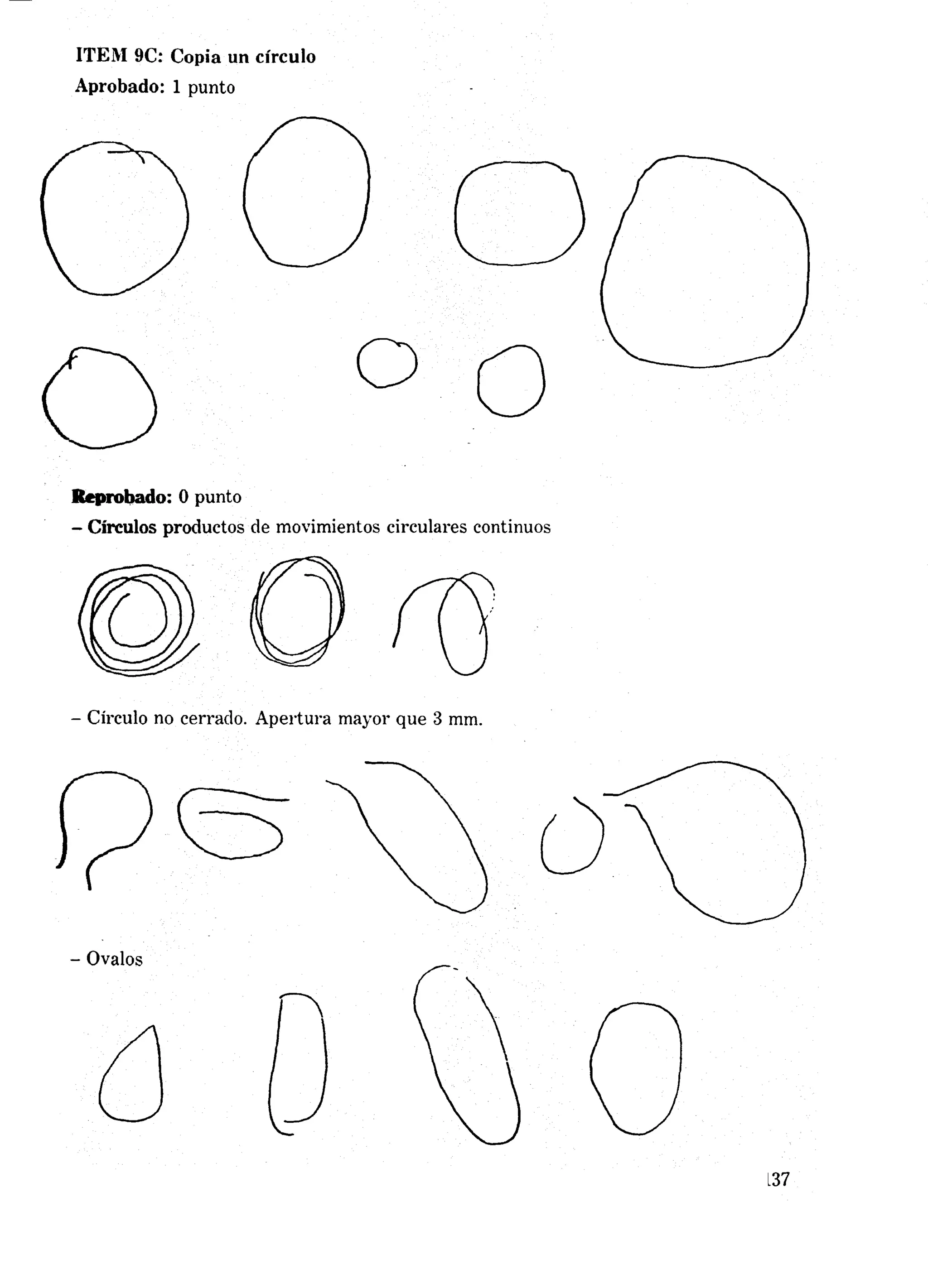 ITEM 9C: Copia un círculo
Aprobado: 1 punto

Reprobado: 0 punto
– Círculos productos de movimientos circulares continuos

– Círculo no cerrado. Apertura mayor que 3 mm.

– Ovalos

137